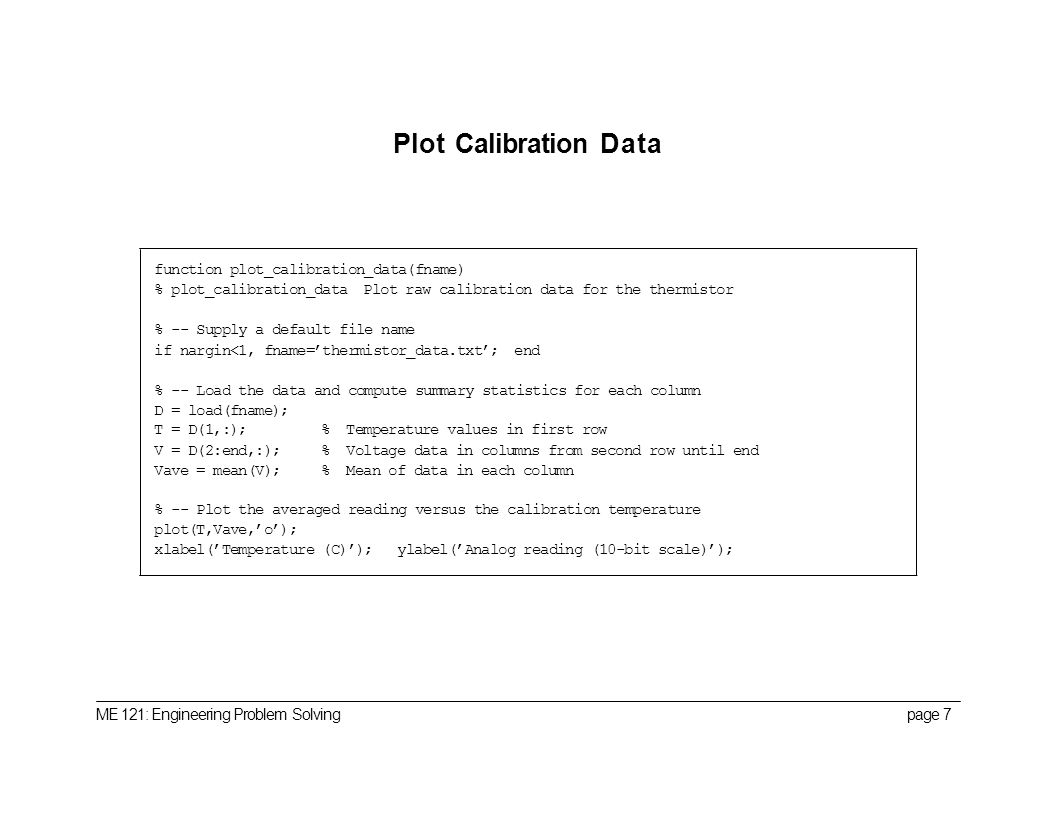 Plot Calibration Data

function plot_calibration_data(fname)
% plot_calibration_data  Plot raw calibration data for the thermistor

% -- Supply a default file name
if nargin<1, fname='thermistor_data.txt'; end

% -- Load the data and compute summary statistics for each column
D = load(fname);
T = D(1,:);        %  Temperature values in first row
V = D(2:end,:);    %  Voltage data in columns from second row until end
Vave = mean(V);    %  Mean of data in each column

% -- Plot the averaged reading versus the calibration temperature
plot(T,Vave,'o');
xlabel('Temperature (C)');  ylabel('Analog reading (10-bit scale)');

ME 121: Engineering Problem Solving

page 7